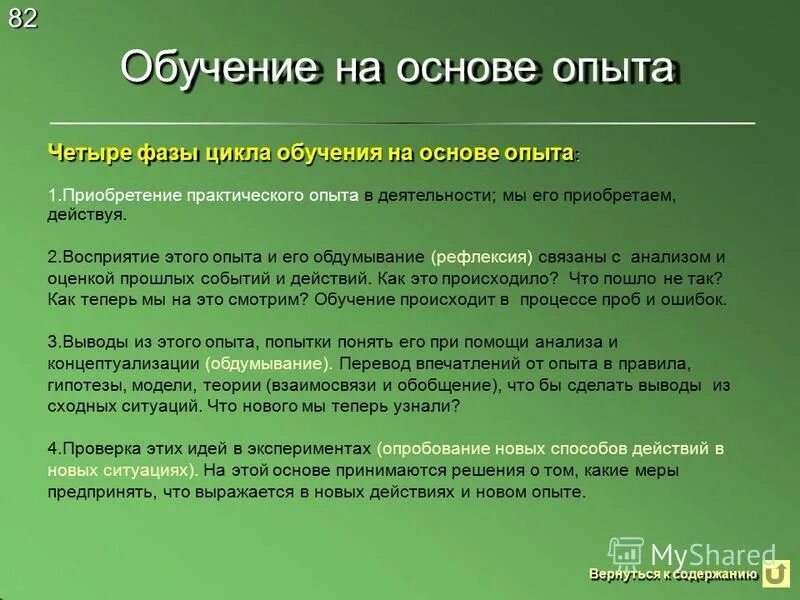 82

Обучение на основе опыта

Четыре фазы цикла обучения на основе опыта:

1.Приобретение практического опыта в деятельности; мы его приобретаем, действуя.

2.Восприятие этого опыта и его обдумывание (рефлексия) связаны с анализом и оценкой прошлых событий и действий. Как это происходило? Что пошло не так? Как теперь мы на это смотрим? Обучение происходит в процессе проб и ошибок.

3.Выводы из этого опыта, попытки понять его при помощи анализа и концептуализации (обдумывание). Перевод впечатлений от опыта в правила, гипотезы, модели, теории (взаимосвязи и обобщение), что бы сделать выводы из сходных ситуаций. Что нового мы теперь узнали?

4.Проверка этих идей в экспериментах (опробование новых способов действий в новых ситуациях). На этой основе принимаются решения о том, какие меры предпринять, что выражается в новых действиях и новом опыте.

MyShared

Вернуться к содержанию